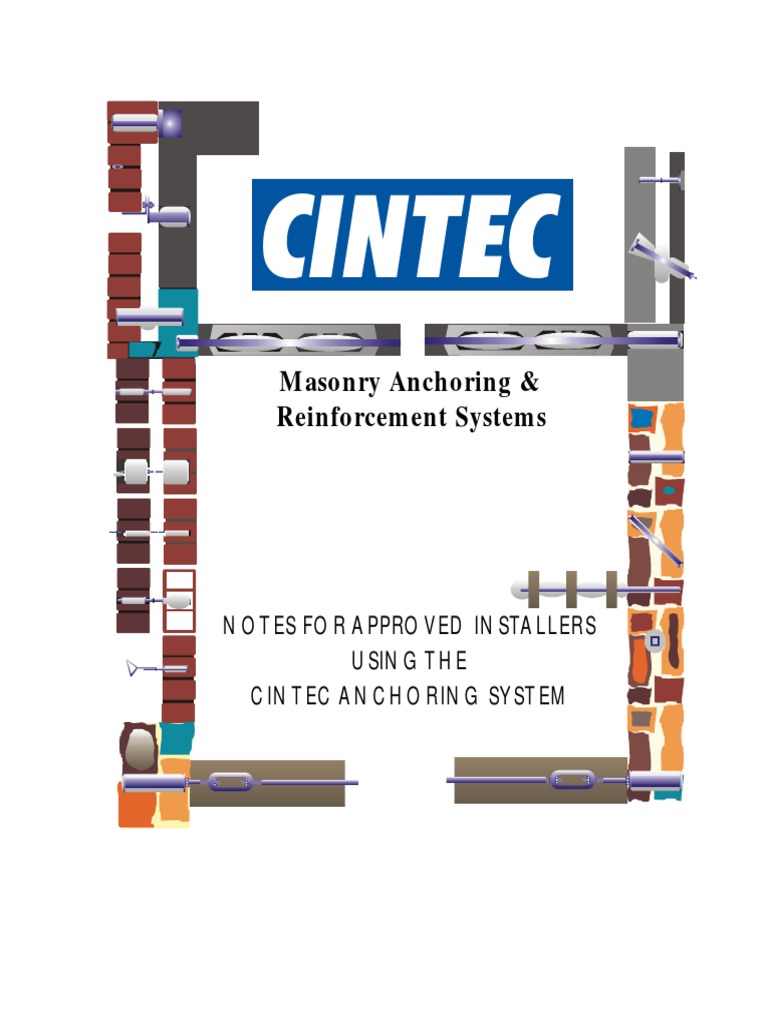 CINTEC

Masonry Anchoring &
Reinforcement Systems

NOTES FOR APPROVED INSTALLERS
USING THE
CINTEC ANCHORING SYSTEM